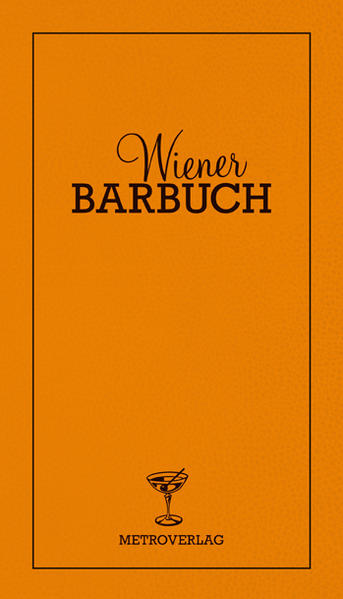 Wiener
BARBUCH

METROVERLAG